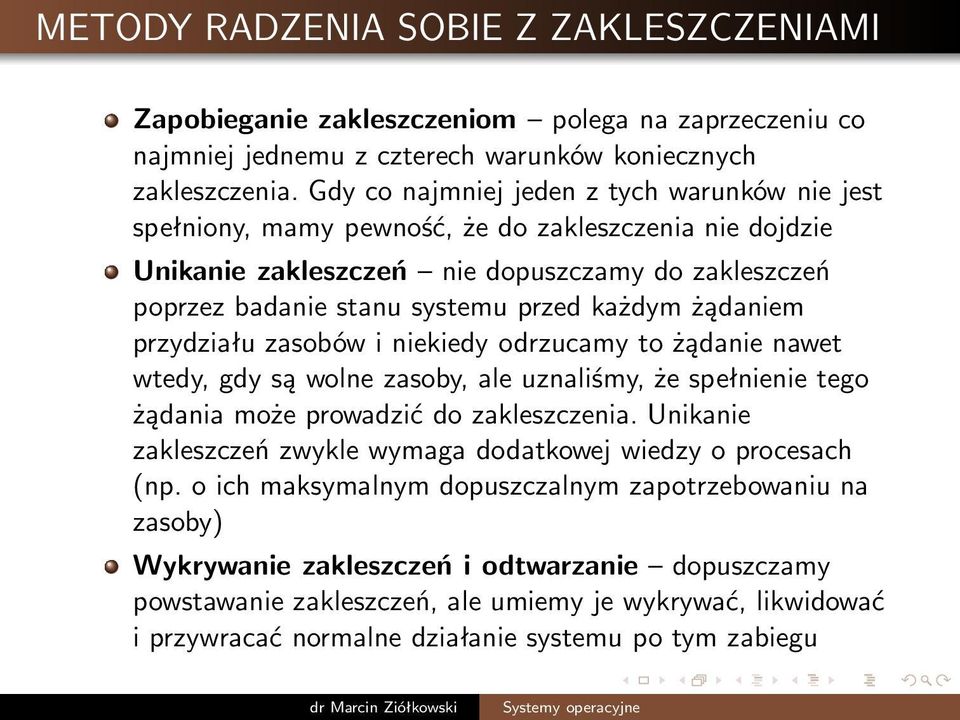 METODY RADZENIA SOBIE Z ZAKLESZCZENIAMI

Zapobieganie zakleszczeniom – polega na zaprzeczeniu co najmniej jednemu z czterech warunków koniecznych zakleszczenia. Gdy co najmniej jeden z tych warunków nie jest spełniony, mamy pewność, że do zakleszczenia nie dojdzie

Unikanie zakleszczeń – nie dopuszczamy do zakleszczeń poprzez badanie stanu systemu przed każdym żądaniem przydziału zasobów i niekiedy odrzucamy to żądanie nawet wtedy, gdy są wolne zasoby, ale uznaliśmy, że spełnienie tego żądania może prowadzić do zakleszczenia. Unikanie zakleszczeń zwykle wymaga dodatkowej wiedzy o procesach (np. o ich maksymalnym dopuszczalnym zapotrzebowaniu na zasoby)

Wykrywanie zakleszczeń i odtwarzanie – dopuszczamy powstawanie zakleszczeń, ale umiemy je wykrywać, likwidować i przywracać normalne działanie systemu po tym zabiegu

dr Marcin Ziółkowski Systemy operacyjne